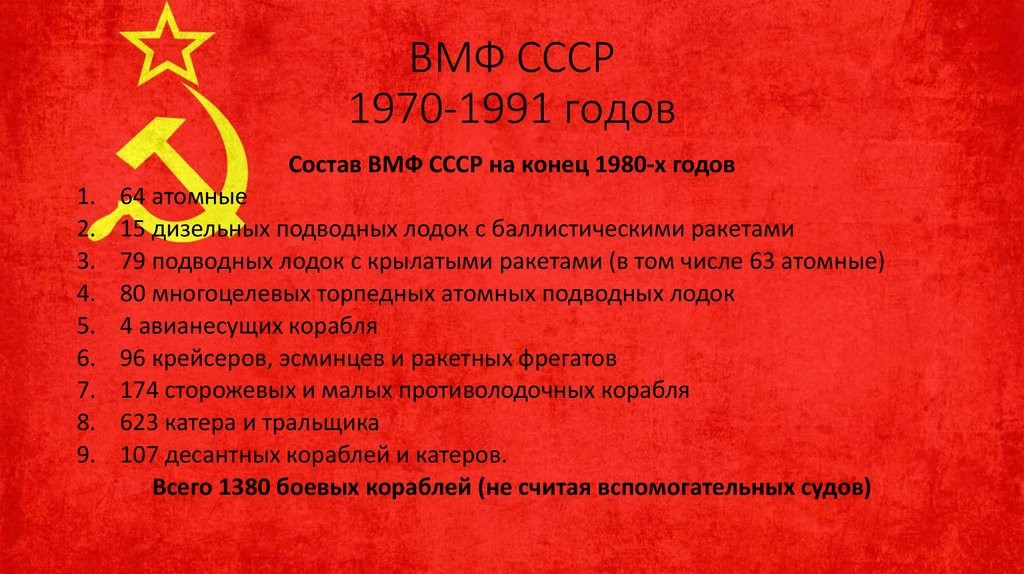 ВМФ СССР
1970-1991 годов

Состав ВМФ СССР на конец 1980-х годов

1. 64 атомные
2. 15 дизельных подводных лодок с баллистическими ракетами
3. 79 подводных лодок с крылатыми ракетами (в том числе 63 атомные)
4. 80 многоцелевых торпедных атомных подводных лодок
5. 4 авианесущих корабля
6. 96 крейсеров, эсминцев и ракетных фрегатов
7. 174 сторожевых и малых противолодочных корабля
8. 623 катера и тральщика
9. 107 десантных кораблей и катеров.

Всего 1380 боевых кораблей (не считая вспомогательных судов)